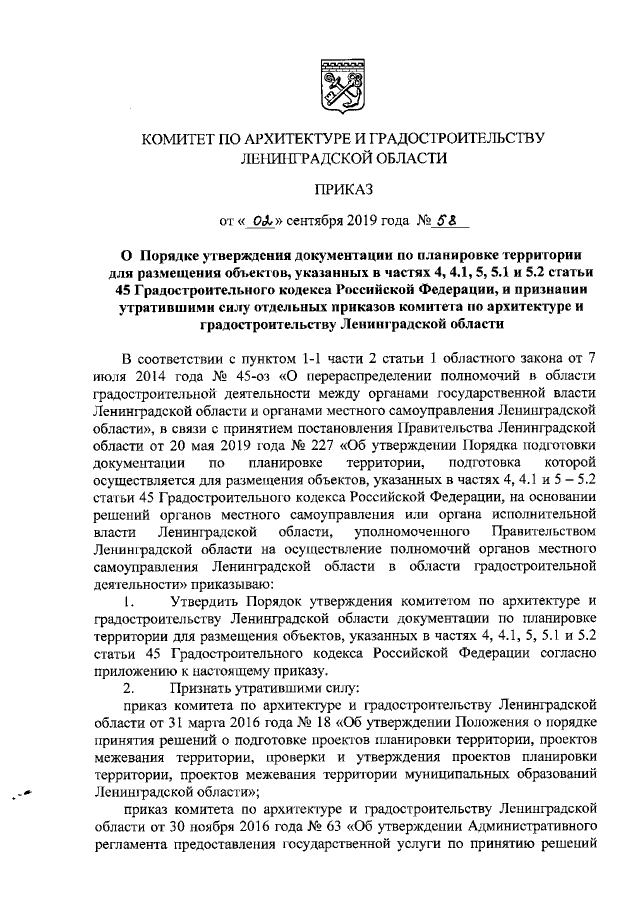 КОМИТЕТ ПО АРХИТЕКТУРЕ И ГРАДОСТРОИТЕЛЬСТВУ ЛЕНИНГРАДСКОЙ ОБЛАСТИ

ПРИКАЗ

от « 02 » сентября 2019 года № 58

О Порядке утверждения документации по планировке территории для размещения объектов, указанных в частях 4, 4.1, 5, 5.1 и 5.2 статьи 45 Градостроительного кодекса Российской Федерации, и признании утратившими силу отдельных приказов комитета по архитектуре и градостроительству Ленинградской области

В соответствии с пунктом 1-1 части 2 статьи 1 областного закона от 7 июля 2014 года № 45-оз «О перераспределении полномочий в области градостроительной деятельности между органами государственной власти Ленинградской области и органами местного самоуправления Ленинградской области», в связи с принятием постановления Правительства Ленинградской области от 20 мая 2019 года № 227 «Об утверждении Порядка подготовки документации по планировке территории, подготовка которой осуществляется для размещения объектов, указанных в частях 4, 4.1 и 5 – 5.2 статьи 45 Градостроительного кодекса Российской Федерации, на основании решений органов местного самоуправления или органа исполнительной власти Ленинградской области, уполномоченного Правительством Ленинградской области на осуществление полномочий органов местного самоуправления Ленинградской области в области градостроительной деятельности» приказываю:

1. Утвердить Порядок утверждения комитетом по архитектуре и градостроительству Ленинградской области документации по планировке территории для размещения объектов, указанных в частях 4, 4.1, 5, 5.1 и 5.2 статьи 45 Градостроительного кодекса Российской Федерации согласно приложению к настоящему приказу.

2. Признать утратившими силу:

приказ комитета по архитектуре и градостроительству Ленинградской области от 31 марта 2016 года № 18 «Об утверждении Положения о порядке принятия решений о подготовке проектов планировки территории, проектов межевания территории, проверки и утверждения проектов планировки территории, проектов межевания территории муниципальных образований Ленинградской области»;

приказ комитета по архитектуре и градостроительству Ленинградской области от 30 ноября 2016 года № 63 «Об утверждении Административного регламента предоставления государственной услуги по принятию решений